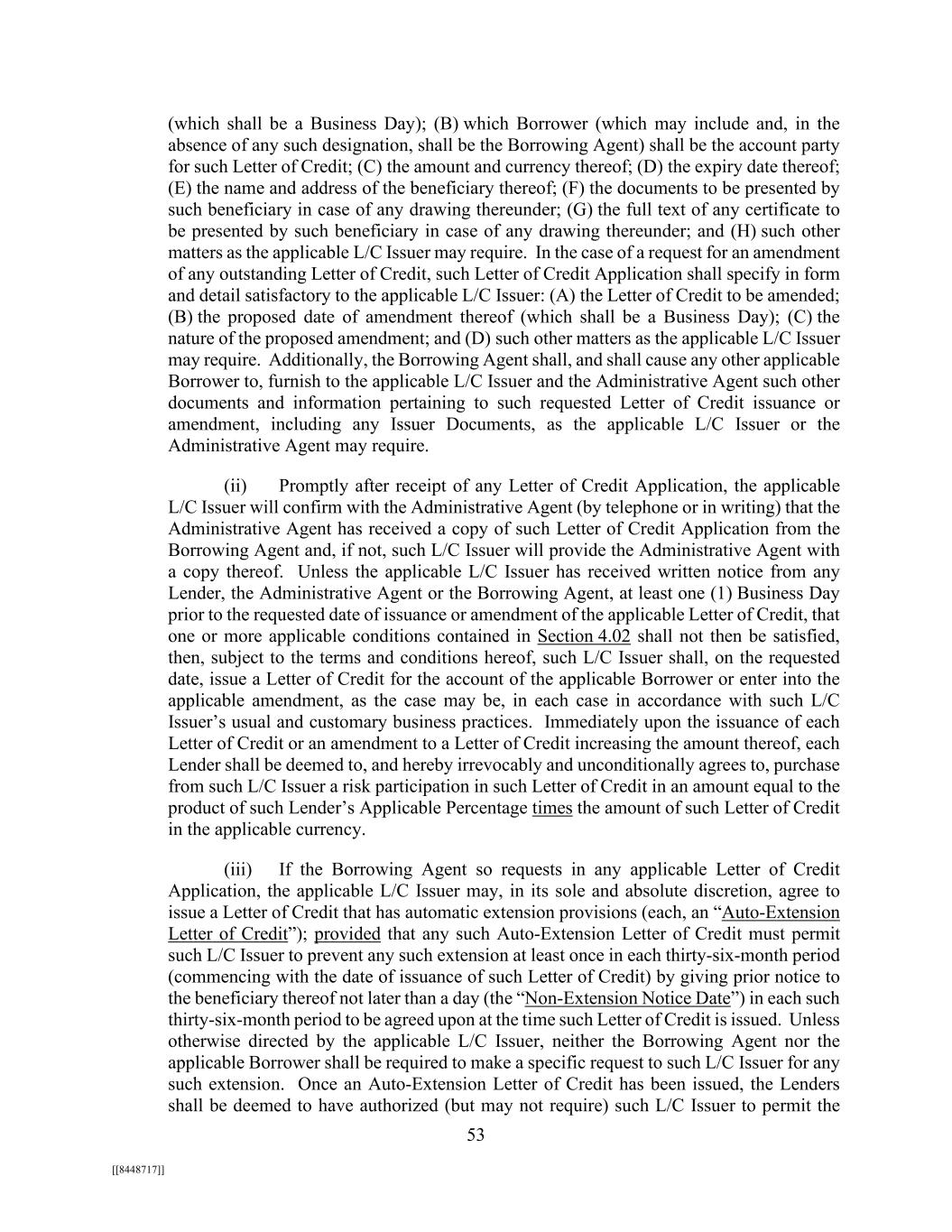 (which shall be a Business Day); (B) which Borrower (which may include and, in the absence of any such designation, shall be the Borrowing Agent) shall be the account party for such Letter of Credit; (C) the amount and currency thereof; (D) the expiry date thereof; (E) the name and address of the beneficiary thereof; (F) the documents to be presented by such beneficiary in case of any drawing thereunder; (G) the full text of any certificate to be presented by such beneficiary in case of any drawing thereunder; and (H) such other matters as the applicable L/C Issuer may require. In the case of a request for an amendment of any outstanding Letter of Credit, such Letter of Credit Application shall specify in form and detail satisfactory to the applicable L/C Issuer: (A) the Letter of Credit to be amended; (B) the proposed date of amendment thereof (which shall be a Business Day); (C) the nature of the proposed amendment; and (D) such other matters as the applicable L/C Issuer may require. Additionally, the Borrowing Agent shall, and shall cause any other applicable Borrower to, furnish to the applicable L/C Issuer and the Administrative Agent such other documents and information pertaining to such requested Letter of Credit issuance or amendment, including any Issuer Documents, as the applicable L/C Issuer or the Administrative Agent may require.

(ii) Promptly after receipt of any Letter of Credit Application, the applicable L/C Issuer will confirm with the Administrative Agent (by telephone or in writing) that the Administrative Agent has received a copy of such Letter of Credit Application from the Borrowing Agent and, if not, such L/C Issuer will provide the Administrative Agent with a copy thereof. Unless the applicable L/C Issuer has received written notice from any Lender, the Administrative Agent or the Borrowing Agent, at least one (1) Business Day prior to the requested date of issuance or amendment of the applicable Letter of Credit, that one or more applicable conditions contained in Section 4.02 shall not then be satisfied, then, subject to the terms and conditions hereof, such L/C Issuer shall, on the requested date, issue a Letter of Credit for the account of the applicable Borrower or enter into the applicable amendment, as the case may be, in each case in accordance with such L/C Issuer's usual and customary business practices. Immediately upon the issuance of each Letter of Credit or an amendment to a Letter of Credit increasing the amount thereof, each Lender shall be deemed to, and hereby irrevocably and unconditionally agrees to, purchase from such L/C Issuer a risk participation in such Letter of Credit in an amount equal to the product of such Lender's Applicable Percentage times the amount of such Letter of Credit in the applicable currency.

(iii) If the Borrowing Agent so requests in any applicable Letter of Credit Application, the applicable L/C Issuer may, in its sole and absolute discretion, agree to issue a Letter of Credit that has automatic extension provisions (each, an "Auto-Extension Letter of Credit"); provided that any such Auto-Extension Letter of Credit must permit such L/C Issuer to prevent any such extension at least once in each thirty-six-month period (commencing with the date of issuance of such Letter of Credit) by giving prior notice to the beneficiary thereof not later than a day (the "Non-Extension Notice Date") in each such thirty-six-month period to be agreed upon at the time such Letter of Credit is issued. Unless otherwise directed by the applicable L/C Issuer, neither the Borrowing Agent nor the applicable Borrower shall be required to make a specific request to such L/C Issuer for any such extension. Once an Auto-Extension Letter of Credit has been issued, the Lenders shall be deemed to have authorized (but may not require) such L/C Issuer to permit the

53

[[8448717]]